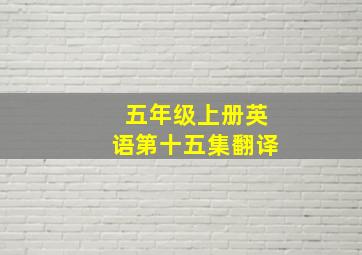 五年级上册英语第十五集翻译